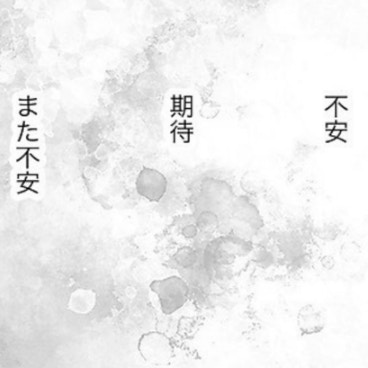 不安

期待

また不安